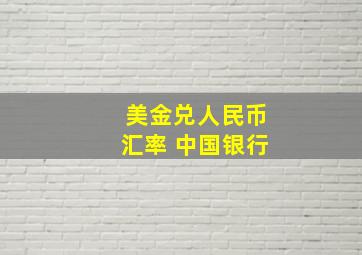 美金兑人民币
汇率 中国银行